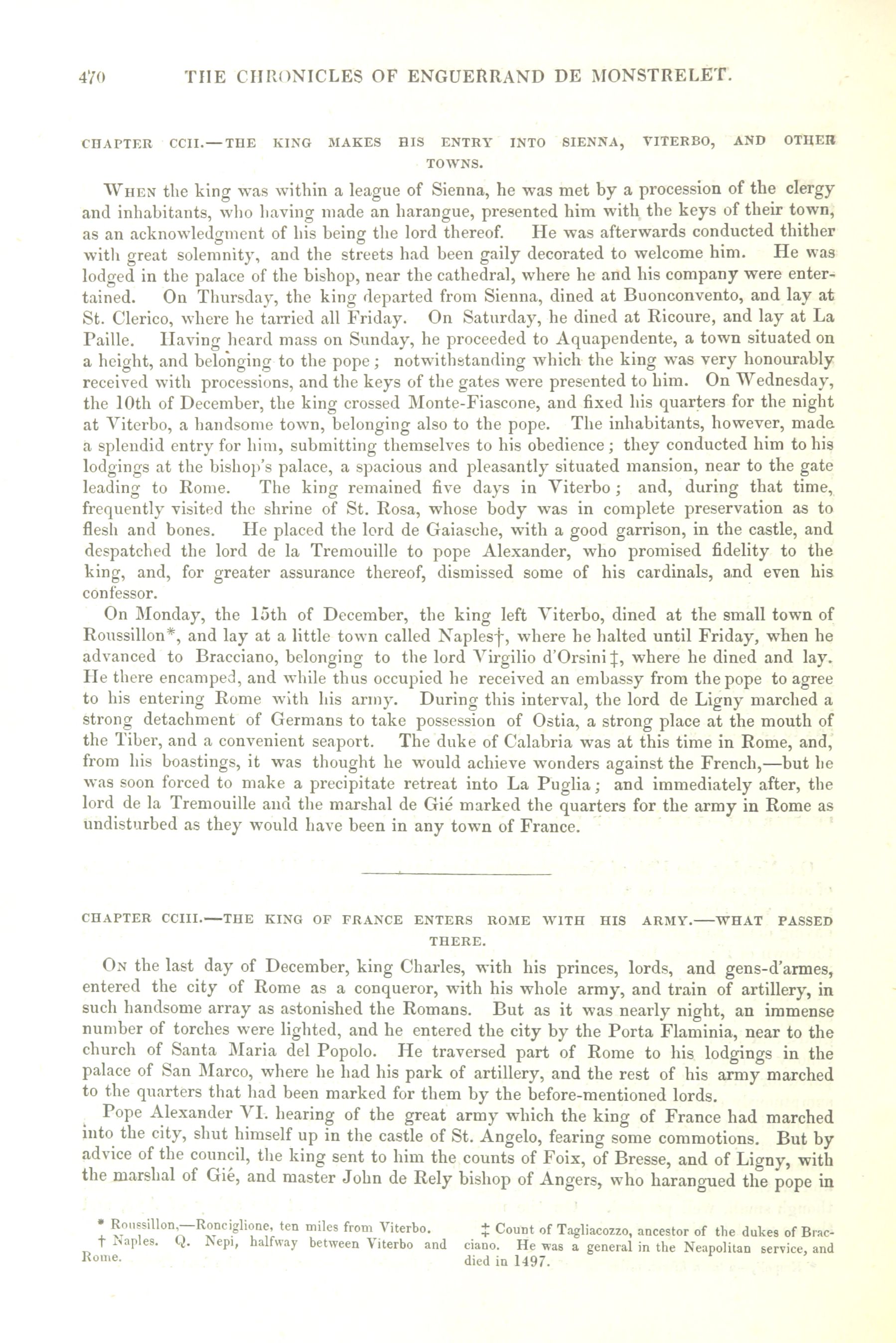 470 THE CHRONICLES OF ENGUERRAND DE MONSTRELET.

CHAPTER CCII.—THE KING MAKES HIS ENTRY INTO SIENNA, VITERBO, AND OTHER TOWNS.

When the king was within a league of Sienna, he was met by a procession of the clergy and inhabitants, who having made an harangue, presented him with the keys of their town, as an acknowledgment of his being the lord thereof. He was afterwards conducted thither with great solemnity, and the streets had been gaily decorated to welcome him. He was lodged in the palace of the bishop, near the cathedral, where he and his company were entertained. On Thursday, the king departed from Sienna, dined at Buonconvento, and lay at St. Clerico, where he tarried all Friday. On Saturday, he dined at Ricoure, and lay at La Paille. Having heard mass on Sunday, he proceeded to Aquapendente, a town situated on a height, and belonging to the pope; notwithstanding which the king was very honourably received with processions, and the keys of the gates were presented to him. On Wednesday, the 10th of December, the king crossed Monte-Fiascone, and fixed his quarters for the night at Viterbo, a handsome town, belonging also to the pope. The inhabitants, however, made a splendid entry for him, submitting themselves to his obedience; they conducted him to his lodgings at the bishop's palace, a spacious and pleasantly situated mansion, near to the gate leading to Rome. The king remained five days in Viterbo; and, during that time, frequently visited the shrine of St. Rosa, whose body was in complete preservation as to flesh and bones. He placed the lord de Gaiasche, with a good garrison, in the castle, and despatched the lord de la Tremouille to pope Alexander, who promised fidelity to the king, and, for greater assurance thereof, dismissed some of his cardinals, and even his confessor.

On Monday, the 15th of December, the king left Viterbo, dined at the small town of Roussillon*, and lay at a little town called Naples†, where he halted until Friday, when he advanced to Bracciano, belonging to the lord Virgilio d'Orsini‡, where he dined and lay. He there encamped, and while thus occupied he received an embassy from the pope to agree to his entering Rome with his army. During this interval, the lord de Ligny marched a strong detachment of Germans to take possession of Ostia, a strong place at the mouth of the Tiber, and a convenient seaport. The duke of Calabria was at this time in Rome, and, from his boastings, it was thought he would achieve wonders against the French,—but he was soon forced to make a precipitate retreat into La Puglia; and immediately after, the lord de la Tremouille and the marshal de Gié marked the quarters for the army in Rome as undisturbed as they would have been in any town of France.

CHAPTER CCIII.—THE KING OF FRANCE ENTERS ROME WITH HIS ARMY.—WHAT PASSED THERE.

On the last day of December, king Charles, with his princes, lords, and gens-d'armes, entered the city of Rome as a conqueror, with his whole army, and train of artillery, in such handsome array as astonished the Romans. But as it was nearly night, an immense number of torches were lighted, and he entered the city by the Porta Flaminia, near to the church of Santa Maria del Popolo. He traversed part of Rome to his lodgings in the palace of San Marco, where he had his park of artillery, and the rest of his army marched to the quarters that had been marked for them by the before-mentioned lords.

Pope Alexander VI. hearing of the great army which the king of France had marched into the city, shut himself up in the castle of St. Angelo, fearing some commotions. But by advice of the council, the king sent to him the counts of Foix, of Bresse, and of Ligny, with the marshal of Gié, and master John de Rely bishop of Angers, who harangued the pope in

* Roussillon,—Ronciglione, ten miles from Viterbo.
† Naples. Q. Nepi, halfway between Viterbo and Rome.

‡ Count of Tagliacozzo, ancestor of the dukes of Bracciano. He was a general in the Neapolitan service, and died in 1497.